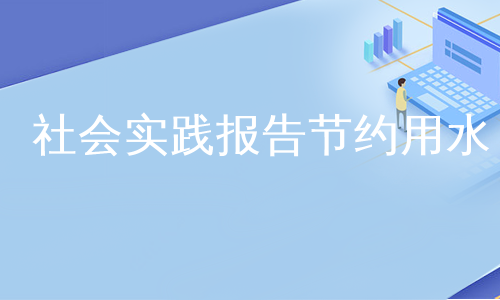 社会实践报告节约用水